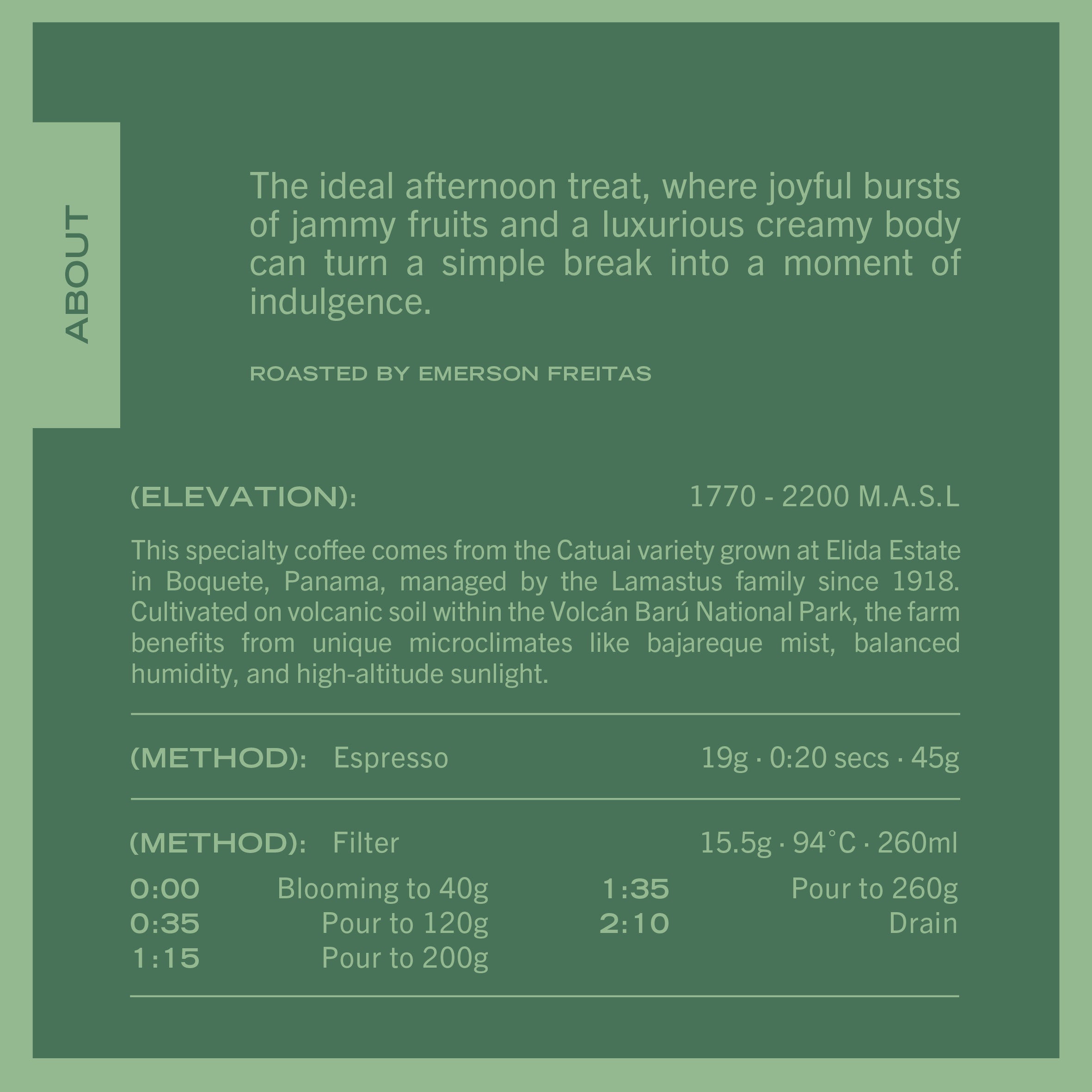 ABOUT

The ideal afternoon treat, where joyful bursts of jammy fruits and a luxurious creamy body can turn a simple break into a moment of indulgence.

ROASTED BY EMERSON FREITAS

(ELEVATION): 1770 - 2200 M.A.S.L

This specialty coffee comes from the Catuai variety grown at Elida Estate in Boquete, Panama, managed by the Lamastus family since 1918. Cultivated on volcanic soil within the Volcán Barú National Park, the farm benefits from unique microclimates like bajareque mist, balanced humidity, and high-altitude sunlight.

(METHOD): Espresso 19g · 0:20 secs · 45g

(METHOD): Filter 15.5g · 94°C · 260ml

0:00 Blooming to 40g
0:35 Pour to 120g
1:15 Pour to 200g

1:35 Pour to 260g
2:10 Drain